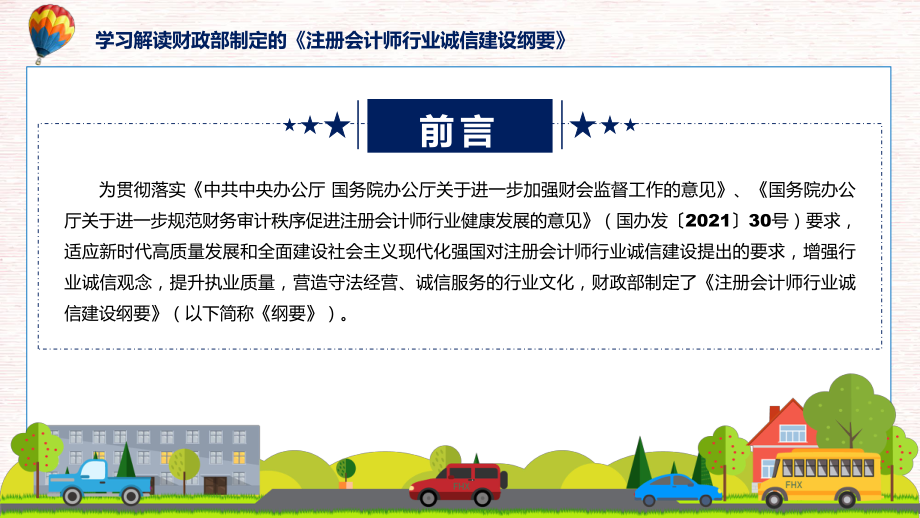 学习解读财政部制定的《注册会计师行业诚信建设纲要》

前言

为贯彻落实《中共中央办公厅 国务院办公厅关于进一步加强财会监督工作的意见》、《国务院办公厅关于进一步规范财务审计秩序促进注册会计师行业健康发展的意见》（国办发〔2021〕30号）要求，适应新时代高质量发展和全面建设社会主义现代化强国对注册会计师行业诚信建设提出的要求，增强行业诚信观念，提升执业质量，营造守法经营、诚信服务的行业文化，财政部制定了《注册会计师行业诚信建设纲要》（以下简称《纲要》）。

FHX

FHX